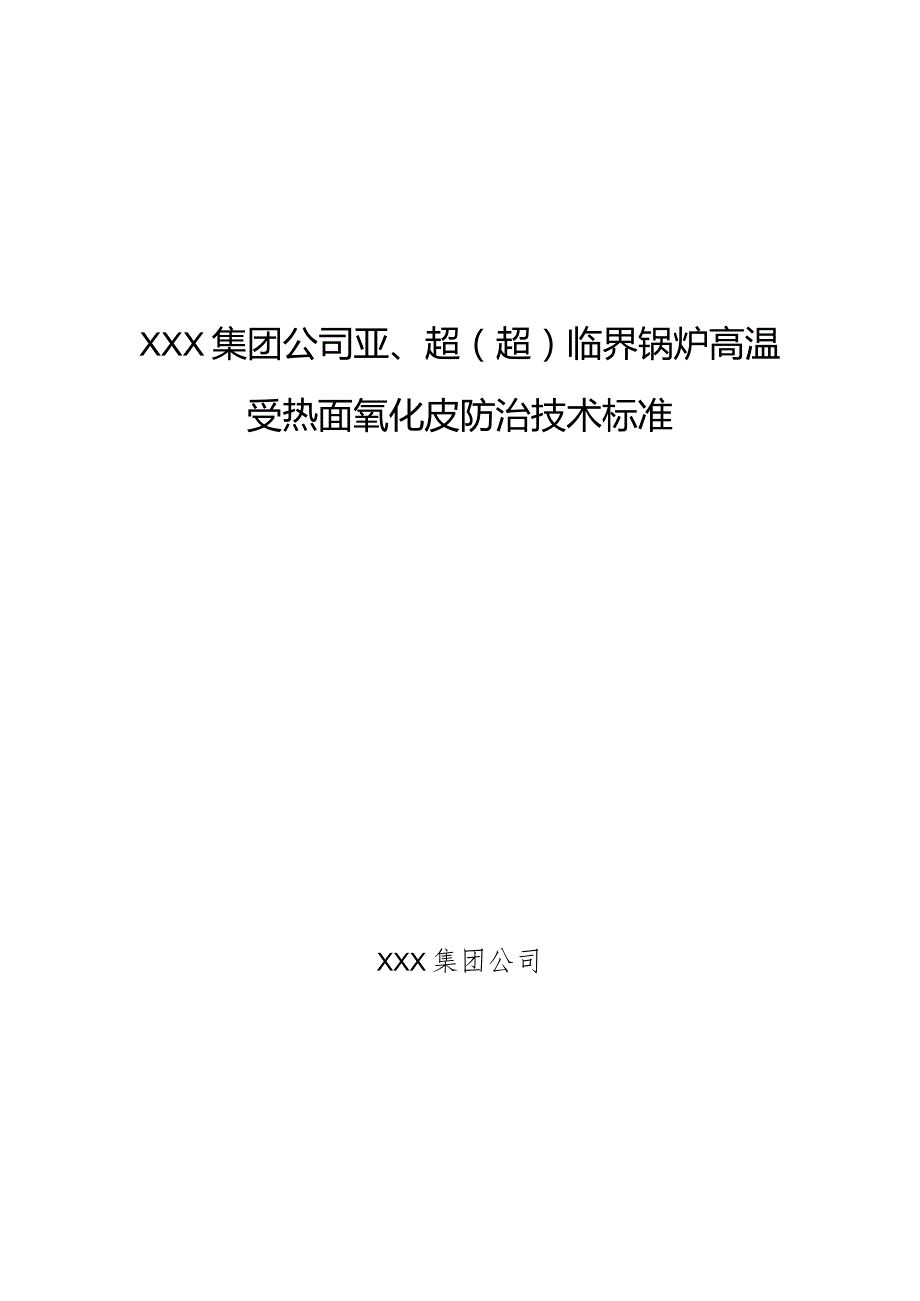 XXX集团公司亚、超（超）临界锅炉高温受热面氧化皮防治技术标准

XXX集团公司